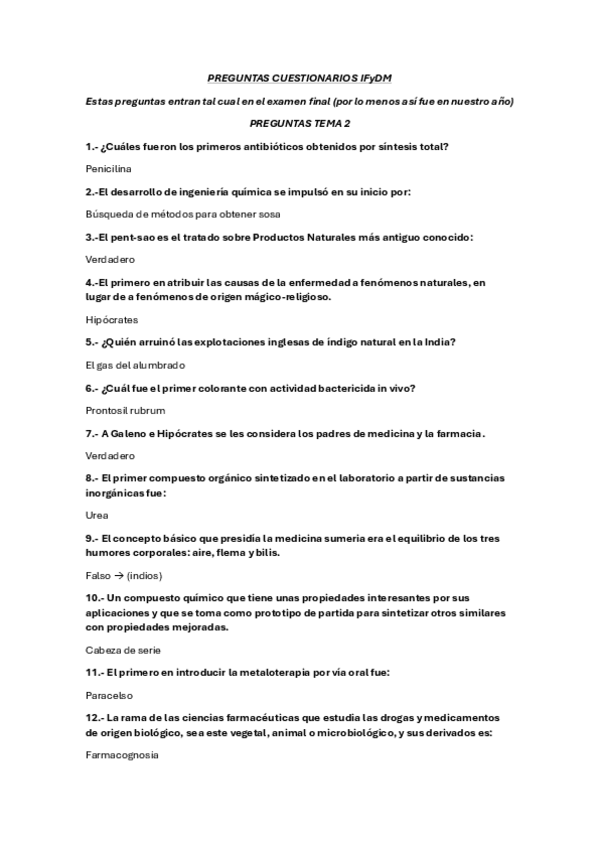 PREGUNTAS CUESTIONARIOS IFyDM

Estas preguntas entran tal cual en el examen final (por lo menos así fue en nuestro año)

PREGUNTAS TEMA 2

1.- ¿Cuáles fueron los primeros antibióticos obtenidos por síntesis total?

Penicilina

2.-El desarrollo de ingeniería química se impulsó en su inicio por:

Búsqueda de métodos para obtener sosa

3.-El pent-sao es el tratado sobre Productos Naturales más antiguo conocido:

Verdadero

4.-El primero en atribuir las causas de la enfermedad a fenómenos naturales, en lugar de a fenómenos de origen mágico-religioso.

Hipócrates

5.- ¿Quién arruinó las explotaciones inglesas de índigo natural en la India?

El gas del alumbrado

6.- ¿Cuál fue el primer colorante con actividad bactericida in vivo?

Prontosil rubrum

7.- A Galeno e Hipócrates se les considera los padres de medicina y la farmacia.

Verdadero

8.- El primer compuesto orgánico sintetizado en el laboratorio a partir de sustancias inorgánicas fue:

Urea

9.- El concepto básico que presidía la medicina sumeria era el equilibrio de los tres humores corporales: aire, flema y bilis.

Falso → (indios)

10.- Un compuesto químico que tiene unas propiedades interesantes por sus aplicaciones y que se toma como prototipo de partida para sintetizar otros similares con propiedades mejoradas.

Cabeza de serie

11.- El primero en introducir la metaloterapia por vía oral fue:

Paracelso

12.- La rama de las ciencias farmacéuticas que estudia las drogas y medicamentos de origen biológico, sea este vegetal, animal o microbiológico, y sus derivados es:

Farmacognosia